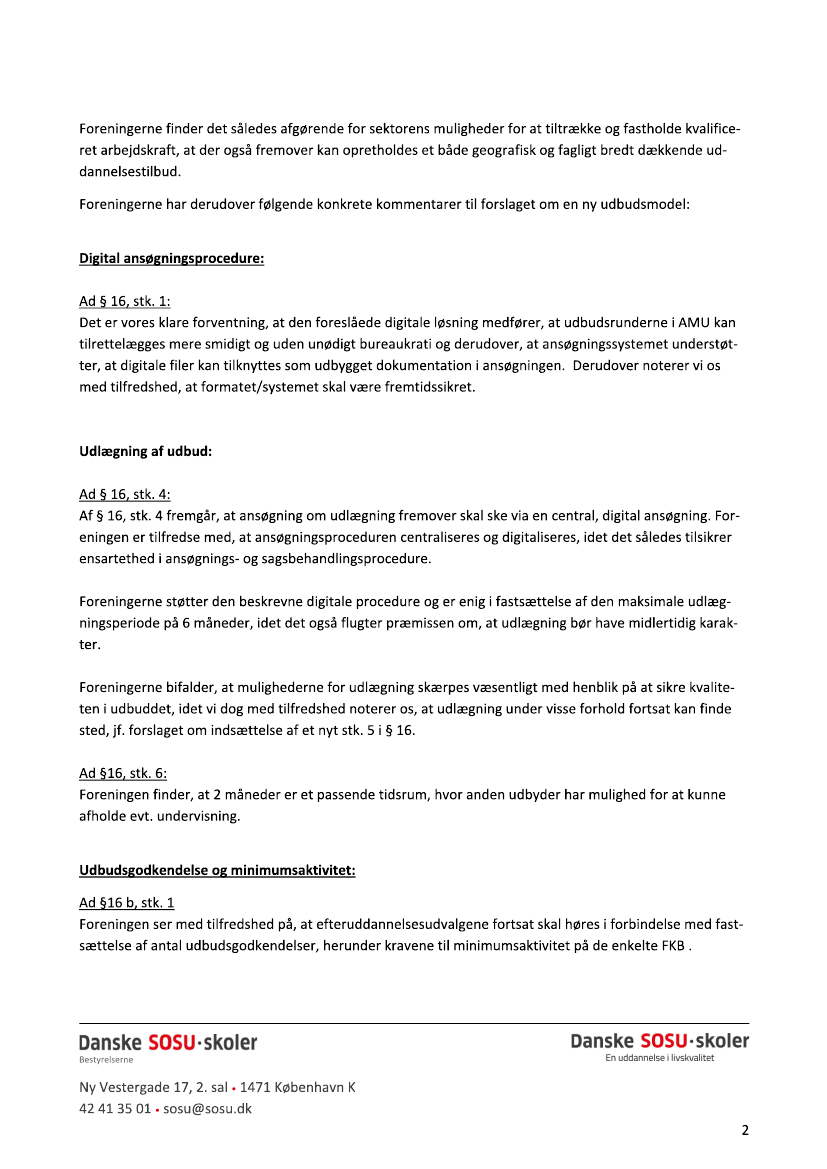 Foreningerne finder det således afgørende for sektorens muligheder for at tiltrække og fastholde kvalificeret arbejdskraft, at der også fremover kan opretholdes et både geografisk og fagligt bredt dækkende uddannelsestilbud.

Foreningerne har derudover følgende konkrete kommentarer til forslaget om en ny udbudsmodel:

Digital ansøgningsprocedure:

Ad § 16, stk. 1:
Det er vores klare forventning, at den foreslåede digitale løsning medfører, at udbudsrunderne i AMU kan tilrettelægges mere smidigt og uden unødigt bureaukrati og derudover, at ansøgningssystemet understøtter, at digitale filer kan tilknyttes som udbygget dokumentation i ansøgningen. Derudover noterer vi os med tilfredshed, at formatet/systemet skal være fremtidssikret.

Udlægning af udbud:

Ad § 16, stk. 4:
Af § 16, stk. 4 fremgår, at ansøgning om udlægning fremover skal ske via en central, digital ansøgning. Foreningen er tilfredse med, at ansøgningsproceduren centraliseres og digitaliseres, idet det således tilsikrer ensartethed i ansøgnings- og sagsbehandlingsprocedure.

Foreningerne støtter den beskrevne digitale procedure og er enig i fastsættelse af den maksimale udlægningsperiode på 6 måneder, idet det også flugter præmissen om, at udlægning bør have midlertidig karakter.

Foreningerne bifalder, at mulighederne for udlægning skærpes væsentligt med henblik på at sikre kvaliteten i udbuddet, idet vi dog med tilfredshed noterer os, at udlægning under visse forhold fortsat kan finde sted, jf. forslaget om indsættelse af et nyt stk. 5 i § 16.

Ad §16, stk. 6:
Foreningen finder, at 2 måneder er et passende tidsrum, hvor anden udbyder har mulighed for at kunne afholde evt. undervisning.

Udbudsgodkendelse og minimumsaktivitet:

Ad §16 b, stk. 1
Foreningen ser med tilfredshed på, at efteruddannelsesudvalgene fortsat skal høres i forbindelse med fastsættelse af antal udbudsgodkendelser, herunder kravene til minimumsaktivitet på de enkelte FKB .

Danske SOSU·skoler
Bestyrelserne

Danske SOSU·skoler
En uddannelse i livskvalitet

Ny Vestergade 17, 2. sal • 1471 København K
42 41 35 01 • sosu@sosu.dk

2